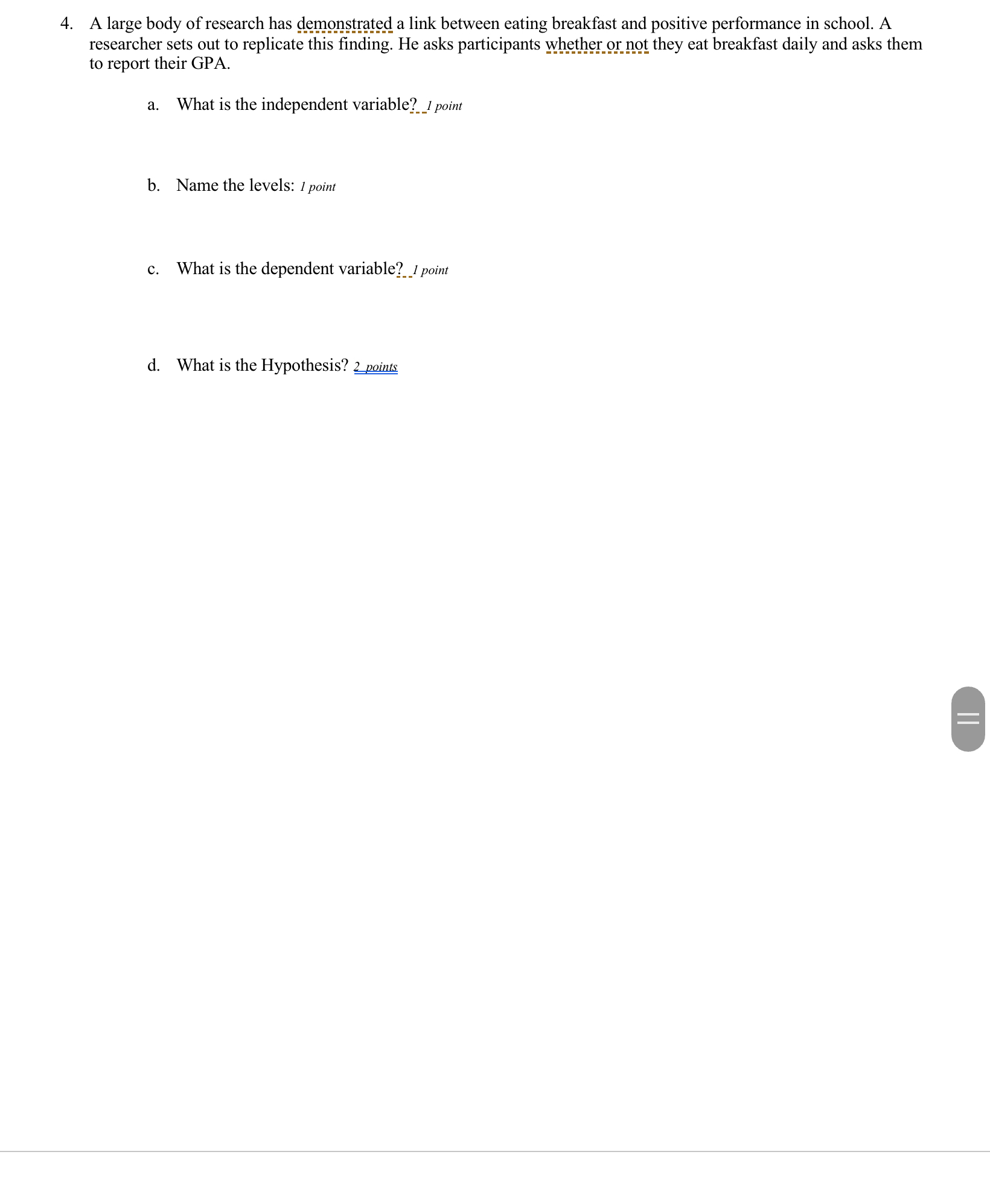 4. A large body of research has demonstrated a link between eating breakfast and positive performance in school. A researcher sets out to replicate this finding. He asks participants whether or not they eat breakfast daily and asks them to report their GPA.

a. What is the independent variable? 1 point

b. Name the levels: 1 point

c. What is the dependent variable? 1 point

d. What is the Hypothesis? 2 points